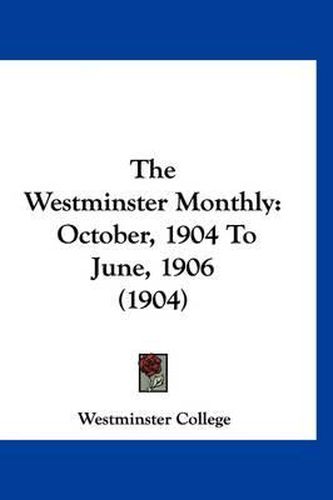 The Westminster Monthly: October, 1904 To June, 1906 (1904)

Westminster College